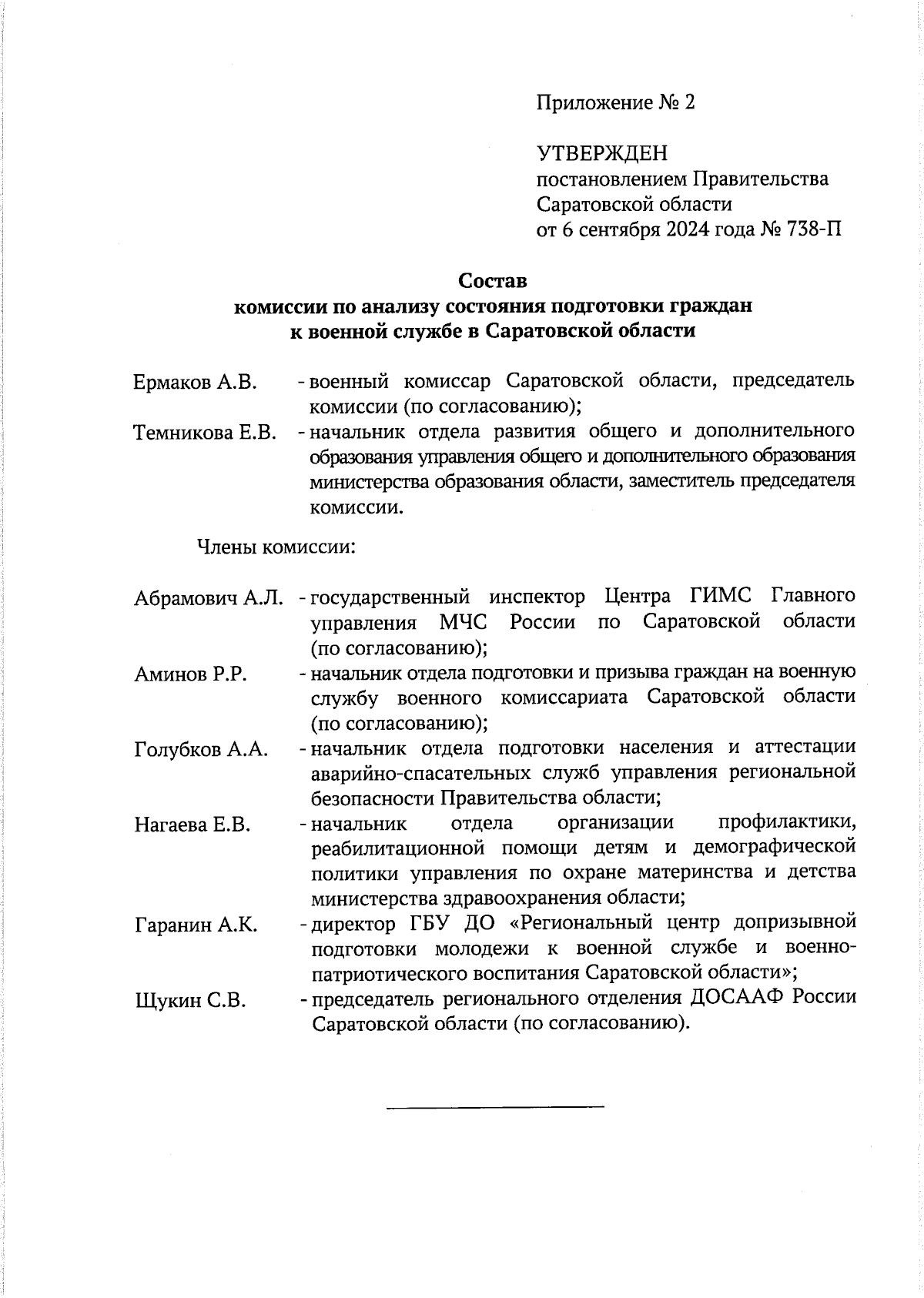 Приложение № 2

УТВЕРЖДЕН
постановлением Правительства Саратовской области
от 6 сентября 2024 года № 738-П

Состав
комиссии по анализу состояния подготовки граждан к военной службе в Саратовской области

Ермаков А.В. - военный комиссар Саратовской области, председатель комиссии (по согласованию);

Темникова Е.В. - начальник отдела развития общего и дополнительного образования управления общего и дополнительного образования министерства образования области, заместитель председателя комиссии.

Члены комиссии:

Абрамович А.Л. - государственный инспектор Центра ГИМС Главного управления МЧС России по Саратовской области (по согласованию);

Аминов Р.Р. - начальник отдела подготовки и призыва граждан на военную службу военного комиссариата Саратовской области (по согласованию);

Голубков А.А. - начальник отдела подготовки населения и аттестации аварийно-спасательных служб управления региональной безопасности Правительства области;

Нагаева Е.В. - начальник отдела организации профилактики, реабилитационной помощи детям и демографической политики управления по охране материнства и детства министерства здравоохранения области;

Гаранин А.К. - директор ГБУ ДО «Региональный центр допризывной подготовки молодежи к военной службе и военно-патриотического воспитания Саратовской области»;

Щукин С.В. - председатель регионального отделения ДОСААФ России Саратовской области (по согласованию).